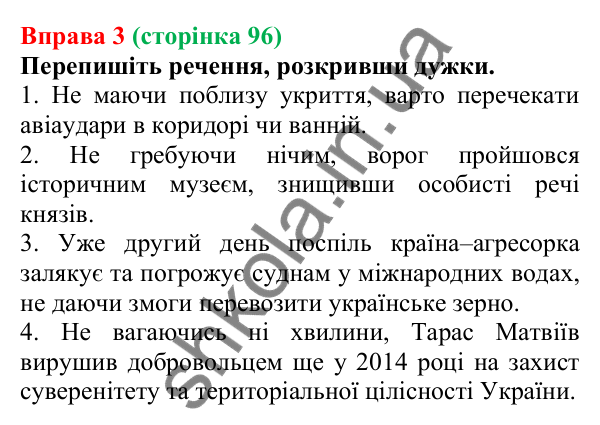 Вправа 3 (сторінка 96)
Перепишіть речення, розкривши дужки.
1. Не маючи поблизу укриття, варто перечекати авіаудари в коридорі чи ванній.
2. Не гребуючи нічим, ворог пройшовся історичним музеєм, знищивши особисті речі князів.
3. Уже другий день поспіль країна–агресорка залякує та погрожує суднам у міжнародних водах, не даючи змоги перевозити українське зерно.
4. Не вагаючись ні хвилини, Тарас Матвіїв вирушив добровольцем ще у 2014 році на захист суверенітету та територіальної цілісності України.

shkola.in.ua